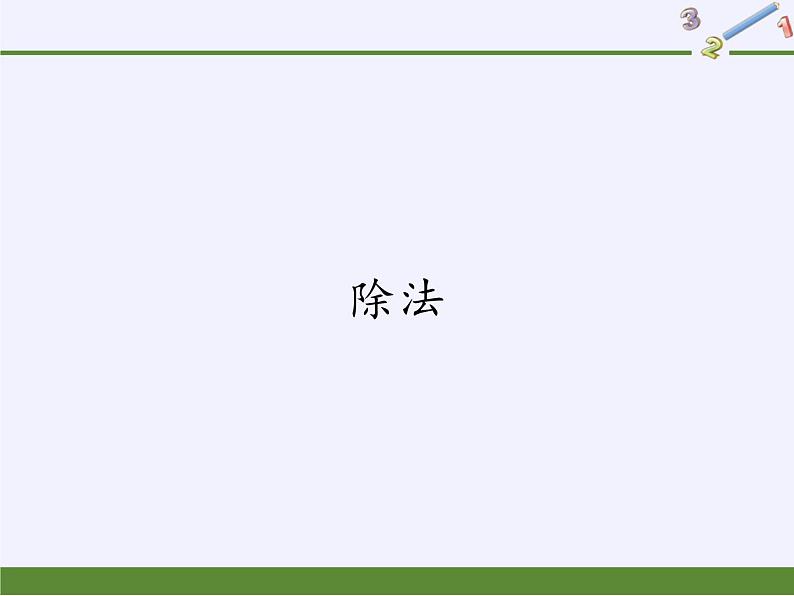 3
2
1

除法